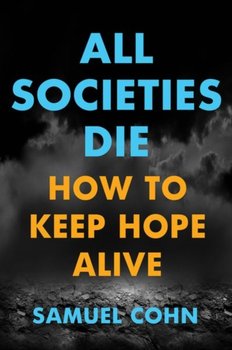 ALL SOCIETIES DIE

HOW TO KEEP HOPE ALIVE

SAMUEL COHN